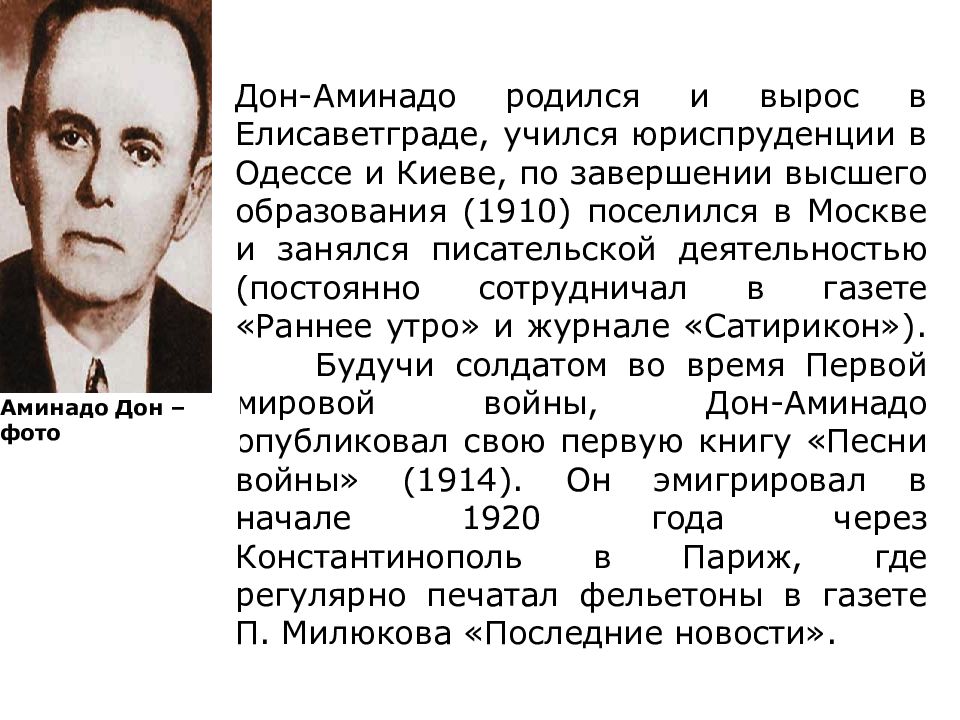 Аминадо Дон – фото

Дон-Аминадо родился и вырос в Елисаветграде, учился юриспруденции в Одессе и Киеве, по завершении высшего образования (1910) поселился в Москве и занялся писательской деятельностью (постоянно сотрудничал в газете «Раннее утро» и журнале «Сатирикон»).

Будучи солдатом во время Первой мировой войны, Дон-Аминадо опубликовал свою первую книгу «Песни войны» (1914). Он эмигрировал в начале 1920 года через Константинополь в Париж, где регулярно печатал фельетоны в газете П. Милюкова «Последние новости».